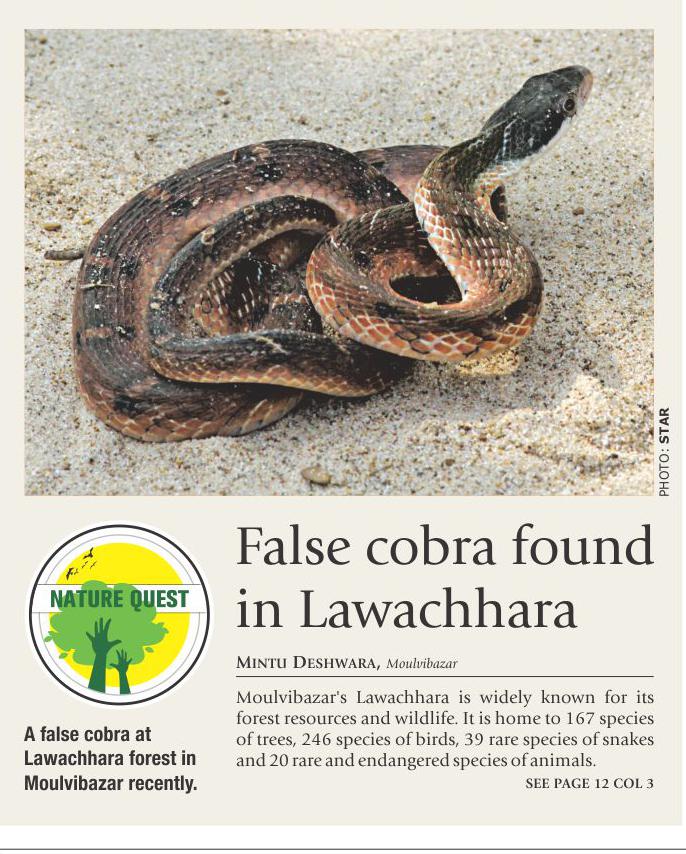 PHOTO: STAR

NATURE QUEST

A false cobra at Lawachhara forest in Moulvibazar recently.

False cobra found in Lawachhara

MINTU DESHWARA, Moulvibazar

Moulvibazar's Lawachhara is widely known for its forest resources and wildlife. It is home to 167 species of trees, 246 species of birds, 39 rare species of snakes and 20 rare and endangered species of animals.

SEE PAGE 12 COL 3